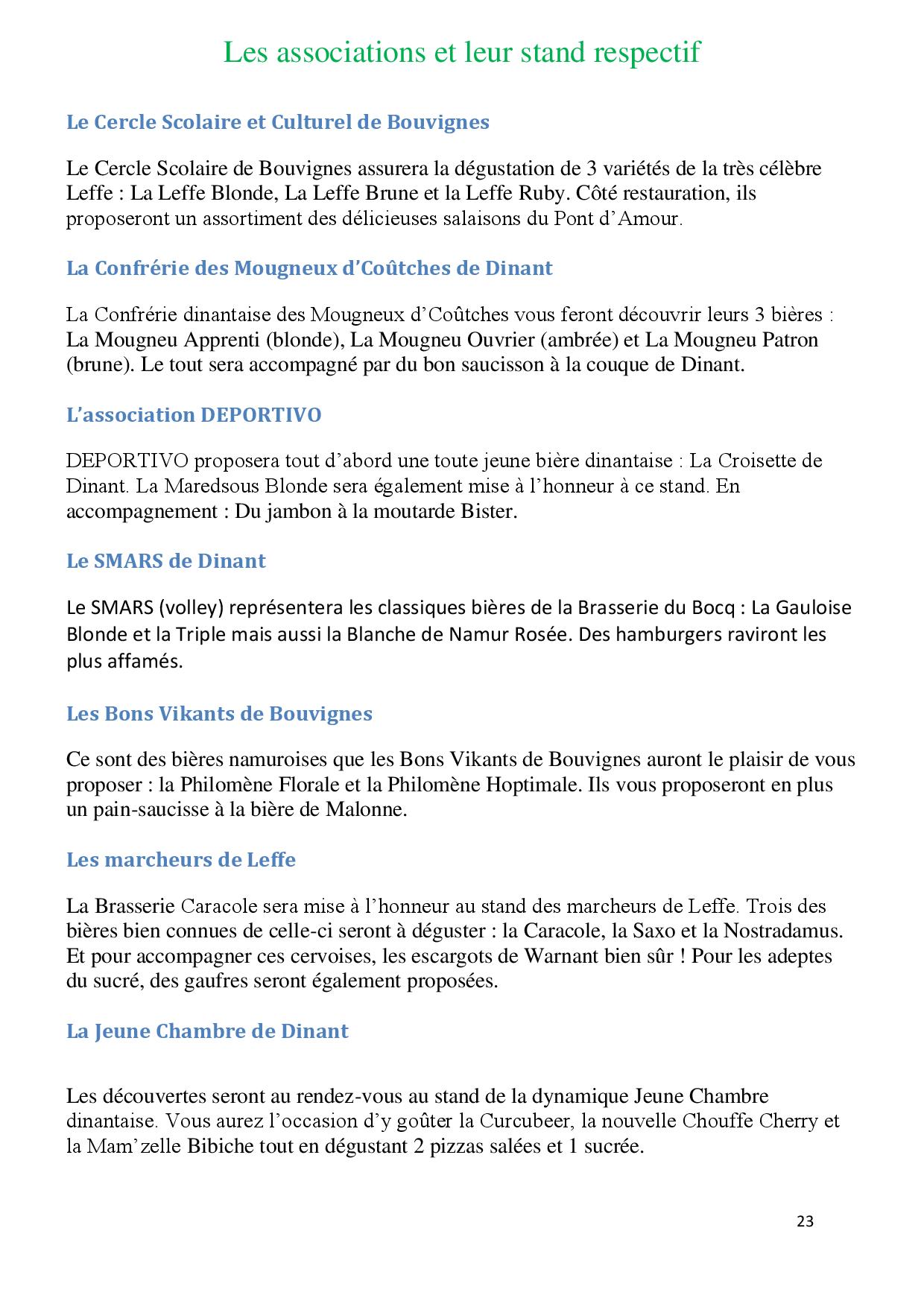 Les associations et leur stand respectif

Le Cercle Scolaire et Culturel de Bouvignes

Le Cercle Scolaire de Bouvignes assurera la dégustation de 3 variétés de la très célèbre Leffe : La Leffe Blonde, La Leffe Brune et la Leffe Ruby. Côté restauration, ils proposeront un assortiment des délicieuses salaisons du Pont d'Amour.

La Confrérie des Mougneux d'Coûtches de Dinant

La Confrérie dinantaise des Mougneux d'Coûtches vous feront découvrir leurs 3 bières : La Mougneu Apprenti (blonde), La Mougneu Ouvrier (ambrée) et La Mougneu Patron (brune). Le tout sera accompagné par du bon saucisson à la couque de Dinant.

L'association DEPORTIVO

DEPORTIVO proposera tout d'abord une toute jeune bière dinantaise : La Croisette de Dinant. La Maredsous Blonde sera également mise à l'honneur à ce stand. En accompagnement : Du jambon à la moutarde Bister.

Le SMARS de Dinant

Le SMARS (volley) représentera les classiques bières de la Brasserie du Bocq : La Gauloise Blonde et la Triple mais aussi la Blanche de Namur Rosée. Des hamburgers raviront les plus affamés.

Les Bons Vikants de Bouvignes

Ce sont des bières namuroises que les Bons Vikants de Bouvignes auront le plaisir de vous proposer : la Philomène Florale et la Philomène Hoptimale. Ils vous proposeront en plus un pain-saucisse à la bière de Malonne.

Les marcheurs de Leffe

La Brasserie Caracole sera mise à l'honneur au stand des marcheurs de Leffe. Trois des bières bien connues de celle-ci seront à déguster : la Caracole, la Saxo et la Nostradamus. Et pour accompagner ces cervoises, les escargots de Warnant bien sûr ! Pour les adeptes du sucré, des gaufres seront également proposées.

La Jeune Chambre de Dinant

Les découvertes seront au rendez-vous au stand de la dynamique Jeune Chambre dinantaise. Vous aurez l'occasion d'y goûter la Curcubeer, la nouvelle Chouffe Cherry et la Mam'zelle Bibiche tout en dégustant 2 pizzas salées et 1 sucrée.

23